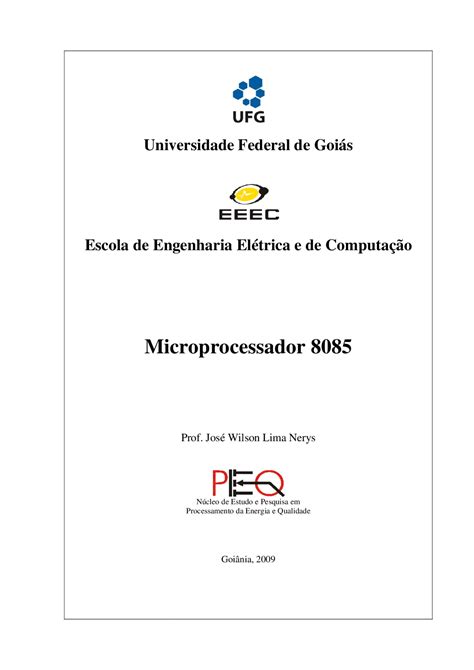 UFG

Universidade Federal de Goiás

EEEC

Escola de Engenharia Elétrica e de Computação

Microprocessador 8085

Prof. José Wilson Lima Nerys

PEQ

Núcleo de Estudo e Pesquisa em Processamento da Energia e Qualidade

Goiânia, 2009